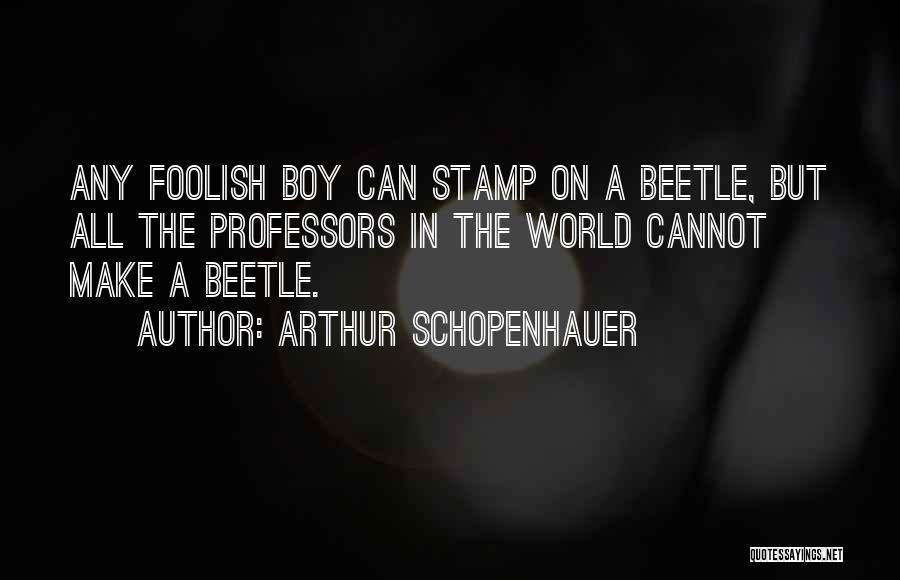 ANY FOOLISH BOY CAN STAMP ON A BEETLE, BUT ALL THE PROFESSORS IN THE WORLD CANNOT MAKE A BEETLE.

AUTHOR: ARTHUR SCHOPENHAUER

QUOTESSAYINGS.NET